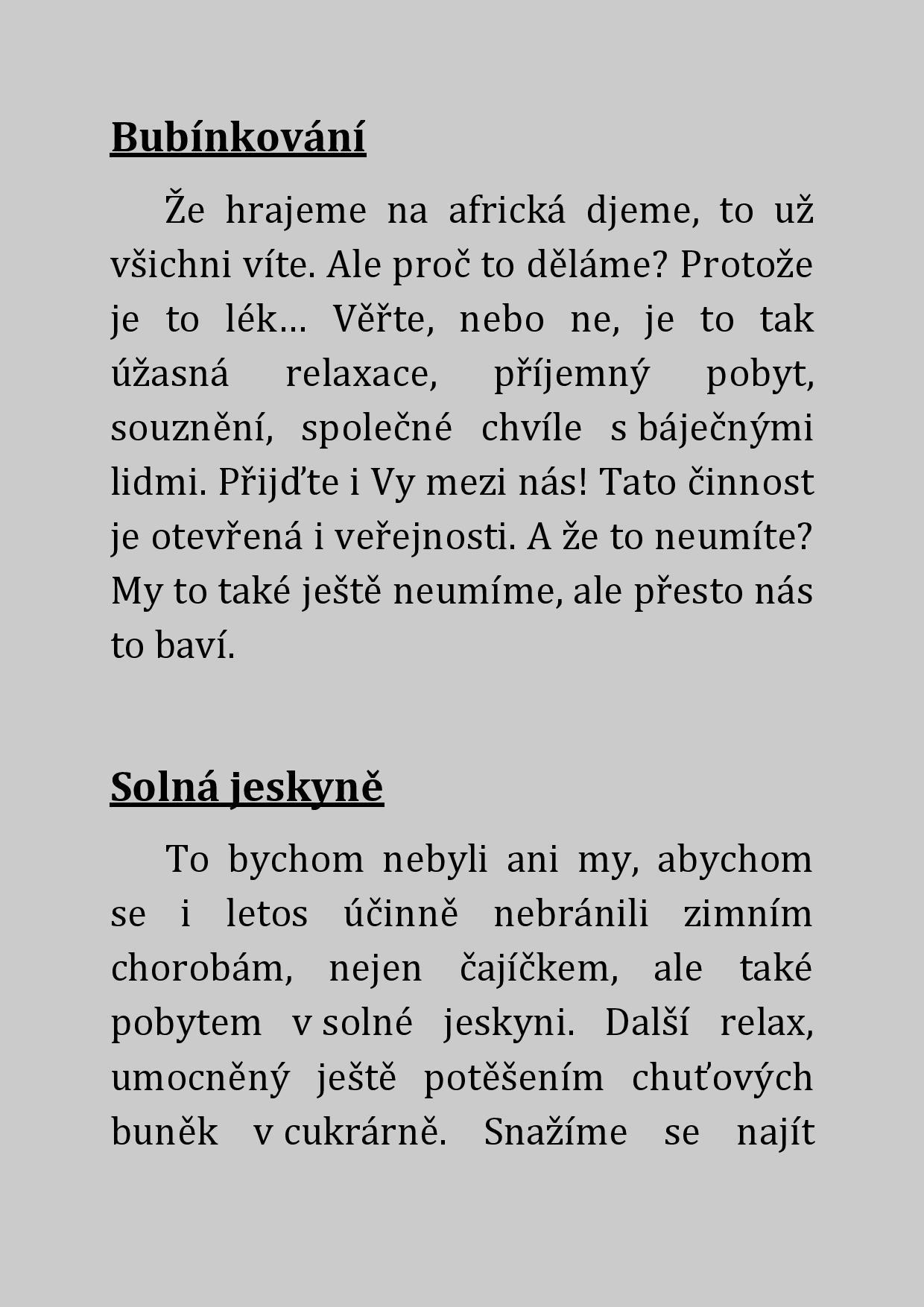 Bubínkování

Že hrajeme na africká djeme, to už všichni víte. Ale proč to děláme? Protože je to lék… Věřte, nebo ne, je to tak úžasná relaxace, příjemný pobyt, souznění, společné chvíle s báječnými lidmi. Přijďte i Vy mezi nás! Tato činnost je otevřená i veřejnosti. A že to neumíte? My to také ještě neumíme, ale přesto nás to baví.

Solná jeskyně

To bychom nebyli ani my, abychom se i letos účinně nebránili zimním chorobám, nejen čajíčkem, ale také pobytem v solné jeskyni. Další relax, umocněný ještě potěšením chuťových buněk v cukrárně. Snažíme se najít